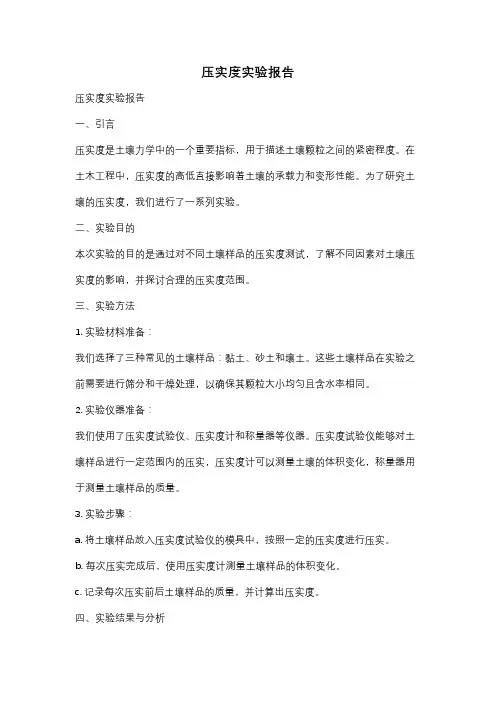 压实度实验报告

压实度实验报告

一、引言

压实度是土壤力学中的一个重要指标，用于描述土壤颗粒之间的紧密程度。在土木工程中，压实度的高低直接影响着土壤的承载力和变形性能。为了研究土壤的压实度，我们进行了一系列实验。

二、实验目的

本次实验的目的是通过对不同土壤样品的压实度测试，了解不同因素对土壤压实度的影响，并探讨合理的压实度范围。

三、实验方法

1. 实验材料准备：

我们选择了三种常见的土壤样品：黏土、砂土和壤土。这些土壤样品在实验之前需要进行筛分和干燥处理，以确保其颗粒大小均匀且含水率相同。

2. 实验仪器准备：

我们使用了压实度试验仪、压实度计和称量器等仪器。压实度试验仪能够对土壤样品进行一定范围内的压实，压实度计可以测量土壤的体积变化，称量器用于测量土壤样品的质量。

3. 实验步骤：

a. 将土壤样品放入压实度试验仪的模具中，按照一定的压实度进行压实。

b. 每次压实完成后，使用压实度计测量土壤样品的体积变化。

c. 记录每次压实前后土壤样品的质量，并计算出压实度。

四、实验结果与分析